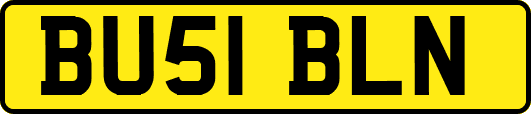 BU51 BLN